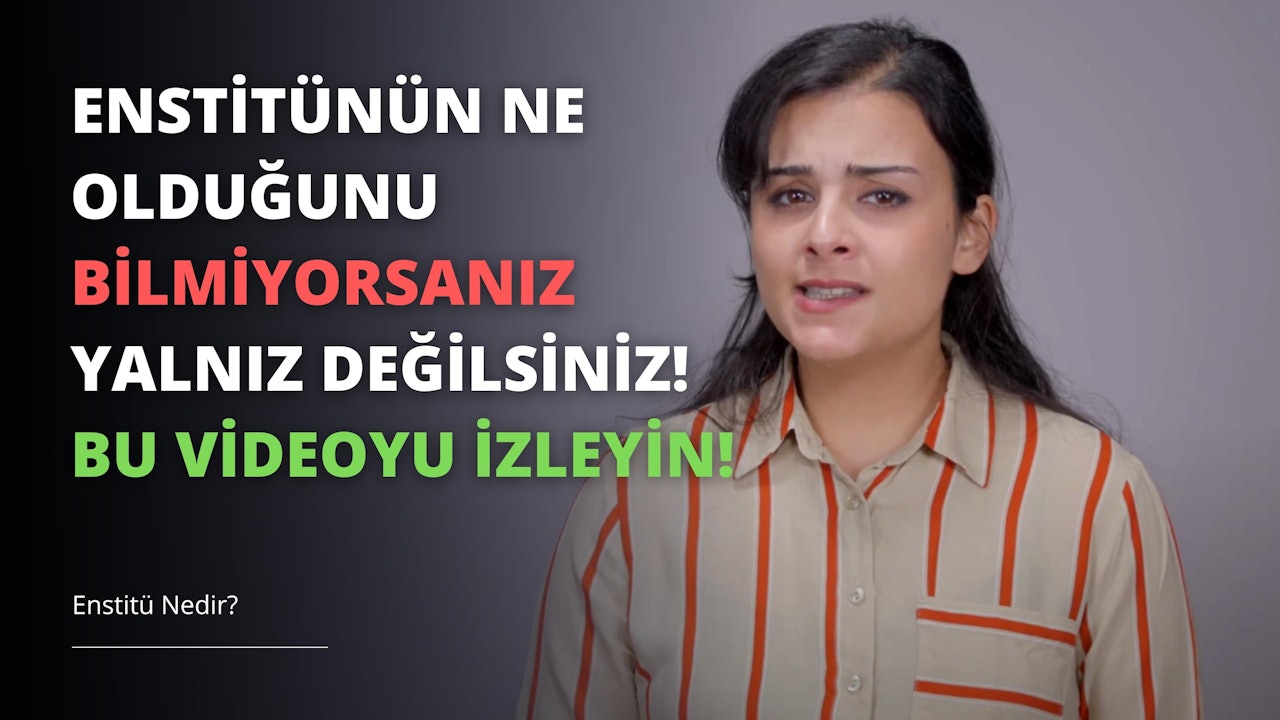 ENSTİTÜNÜN NE OLDUĞUNU BİLMİYORSANIZ YALNIZ DEĞİLSİNİZ! BU VİDEOYU İZLEYİN!

Enstitü Nedir?